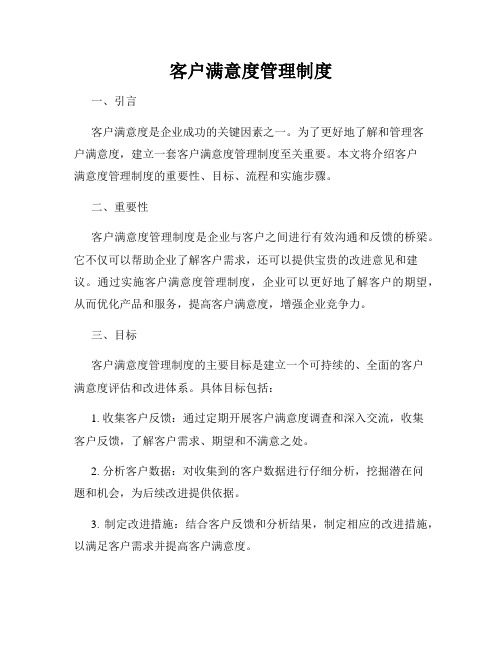 客户满意度管理制度

一、引言

客户满意度是企业成功的关键因素之一。为了更好地了解和管理客户满意度，建立一套客户满意度管理制度至关重要。本文将介绍客户满意度管理制度的重要性、目标、流程和实施步骤。

二、重要性

客户满意度管理制度是企业与客户之间进行有效沟通和反馈的桥梁。它不仅可以帮助企业了解客户需求，还可以提供宝贵的改进意见和建议。通过实施客户满意度管理制度，企业可以更好地了解客户的期望，从而优化产品和服务，提高客户满意度，增强企业竞争力。

三、目标

客户满意度管理制度的主要目标是建立一个可持续的、全面的客户满意度评估和改进体系。具体目标包括：

1. 收集客户反馈：通过定期开展客户满意度调查和深入交流，收集客户反馈，了解客户需求、期望和不满意之处。

2. 分析客户数据：对收集到的客户数据进行仔细分析，挖掘潜在问题和机会，为后续改进提供依据。

3. 制定改进措施：结合客户反馈和分析结果，制定相应的改进措施，以满足客户需求并提高客户满意度。